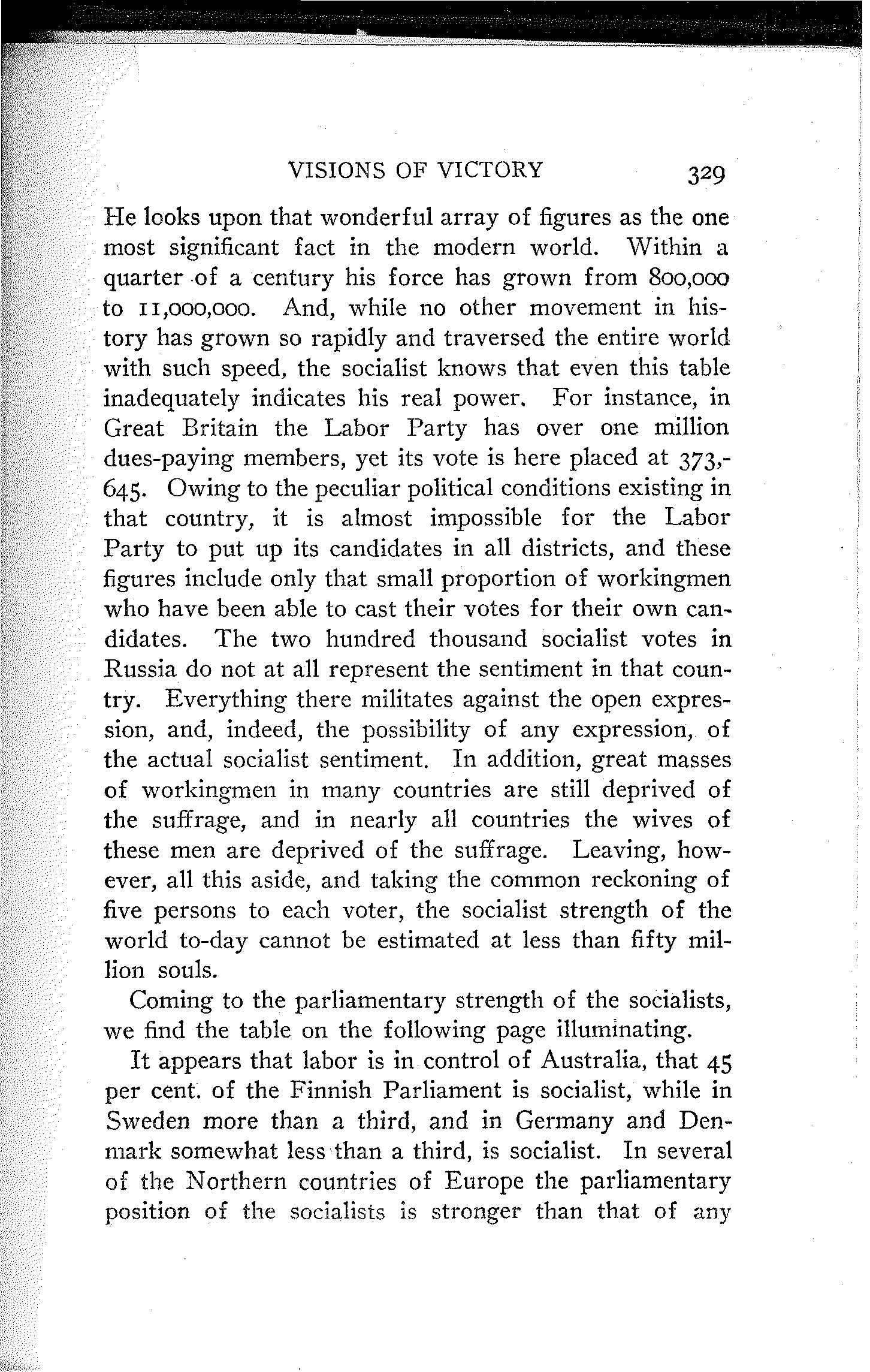 VISIONS OF VICTORY 329

He looks upon that wonderful array of figures as the one most significant fact in the modern world. Within a quarter of a century his force has grown from 800,000 to 11,000,000. And, while no other movement in history has grown so rapidly and traversed the entire world with such speed, the socialist knows that even this table inadequately indicates his real power. For instance, in Great Britain the Labor Party has over one million dues-paying members, yet its vote is here placed at 373,645. Owing to the peculiar political conditions existing in that country, it is almost impossible for the Labor Party to put up its candidates in all districts, and these figures include only that small proportion of workingmen who have been able to cast their votes for their own candidates. The two hundred thousand socialist votes in Russia do not at all represent the sentiment in that country. Everything there militates against the open expression, and, indeed, the possibility of any expression, of the actual socialist sentiment. In addition, great masses of workingmen in many countries are still deprived of the suffrage, and in nearly all countries the wives of these men are deprived of the suffrage. Leaving, however, all this aside, and taking the common reckoning of five persons to each voter, the socialist strength of the world to-day cannot be estimated at less than fifty million souls.

Coming to the parliamentary strength of the socialists, we find the table on the following page illuminating.

It appears that labor is in control of Australia, that 45 per cent. of the Finnish Parliament is socialist, while in Sweden more than a third, and in Germany and Denmark somewhat less than a third, is socialist. In several of the Northern countries of Europe the parliamentary position of the socialists is stronger than that of any